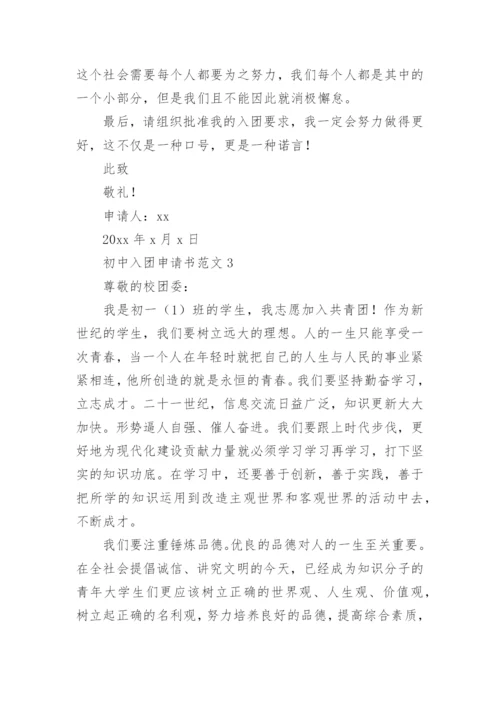 这个社会需要每个人都要为之努力，我们每个人都是其中的一个小部分，但是我们且不能因此就消极懈怠。

最后，请组织批准我的入团要求，我一定会努力做得更好，这不仅是一种口号，更是一种诺言！

此致

敬礼！

申请人：xx

20xx 年 x 月 x 日

初中入团申请书范文 3

尊敬的校团委：

我是初一（1）班的学生，我志愿加入共青团！作为新世纪的学生，我们要树立远大的理想。人的一生只能享受一次青春，当一个人在年轻时就把自己的人生与人民的事业紧紧相连，他所创造的就是永恒的青春。我们要坚持勤奋学习，立志成才。二十一世纪，信息交流日益广泛，知识更新大大加快。形势逼人自强、催人奋进。我们要跟上时代步伐，更好地为现代化建设贡献力量就必须学习学习再学习，打下坚实的知识功底。在学习中，还要善于创新，善于实践，善于把所学的知识运用到改造主观世界和客观世界的活动中去，不断成才。

我们要注重锤炼品德。优良的品德对人的一生至关重要。在全社会提倡诚信、讲究文明的今天，已经成为知识分子的青年大学生们更应该树立正确的世界观、人生观、价值观，树立起正确的名利观，努力培养良好的品德，提高综合素质，